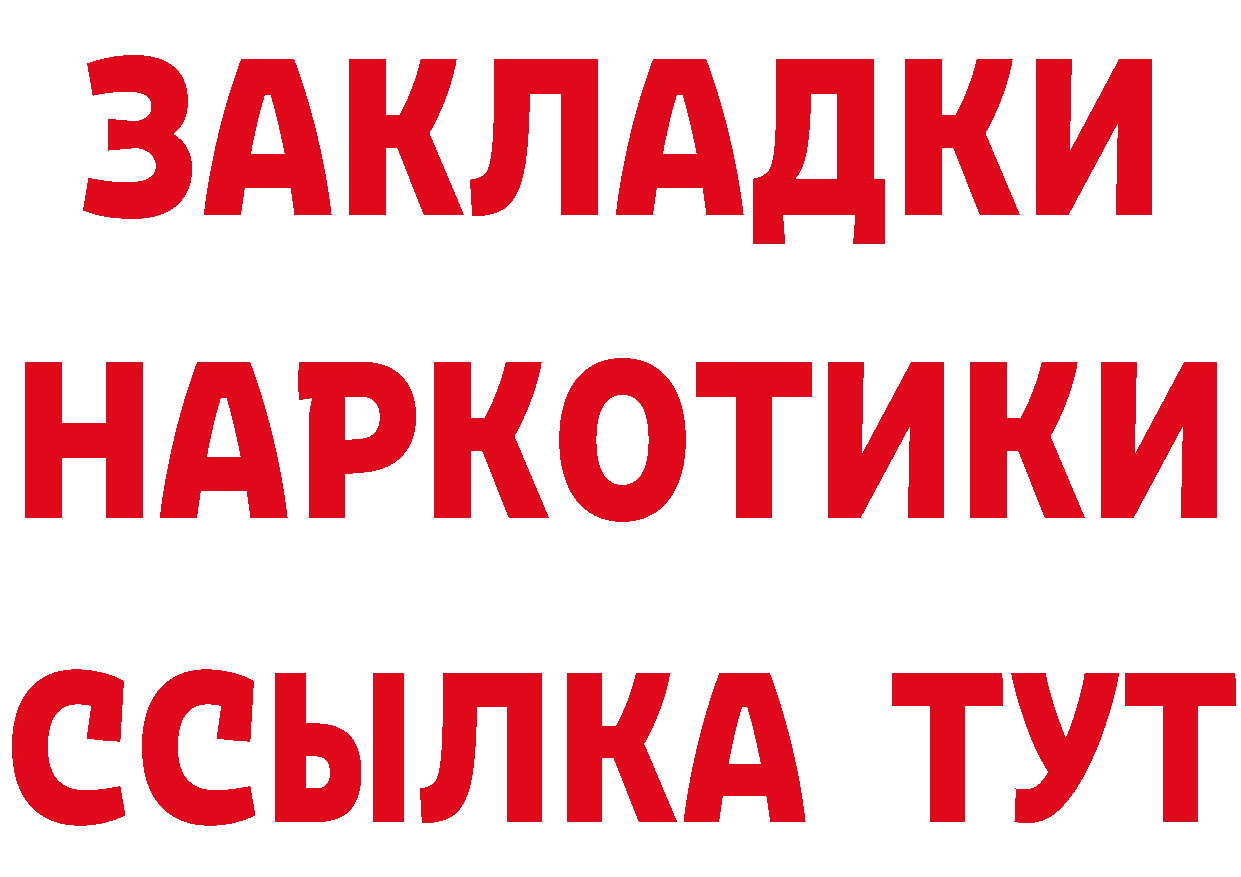 ЗАКЛАДКИ
НАРКОТИКИ
ССЫЛКА ТУТ